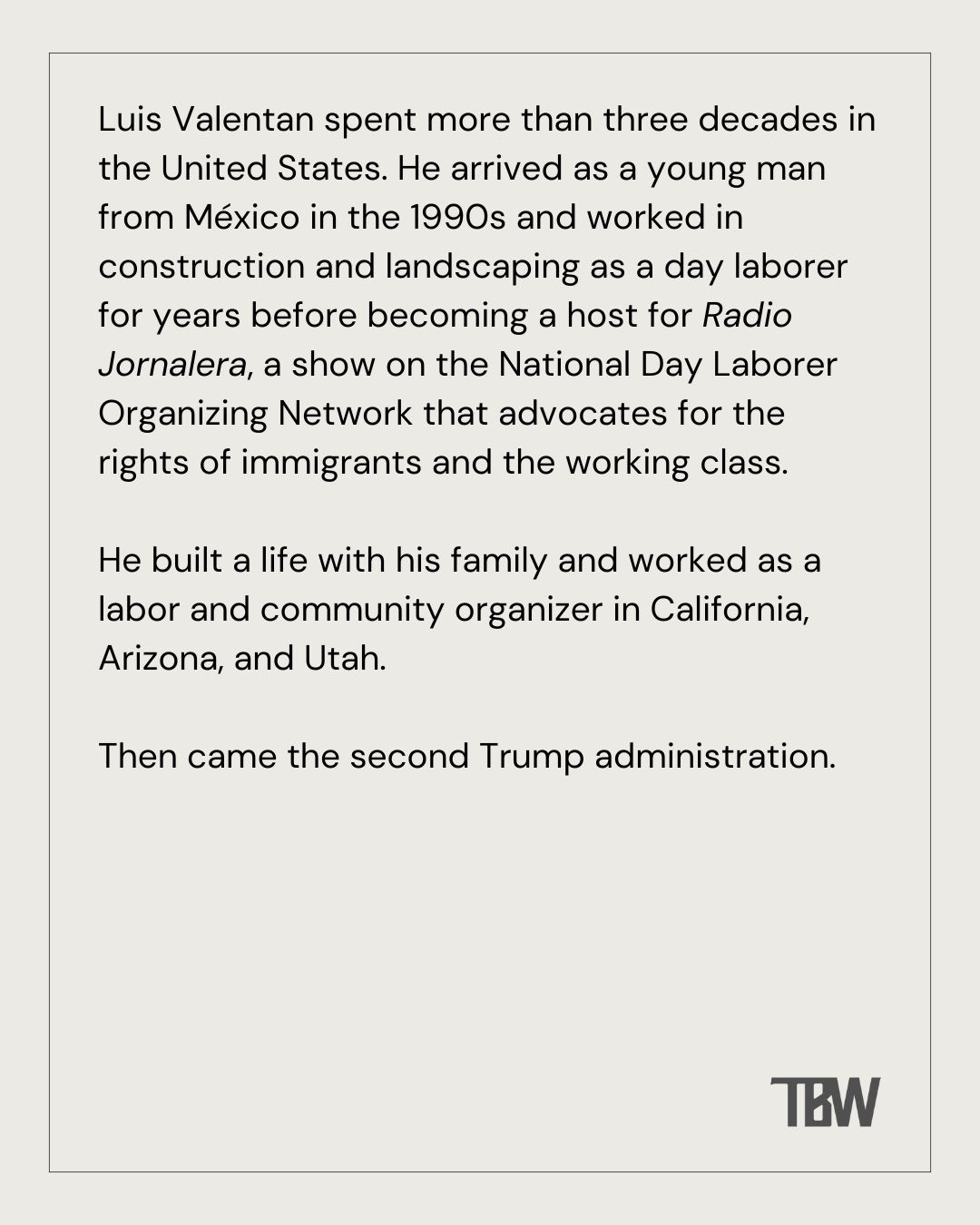 Luis Valentan spent more than three decades in the United States. He arrived as a young man from México in the 1990s and worked in construction and landscaping as a day laborer for years before becoming a host for Radio Jornalera, a show on the National Day Laborer Organizing Network that advocates for the rights of immigrants and the working class.

He built a life with his family and worked as a labor and community organizer in California, Arizona, and Utah.

Then came the second Trump administration.

TBW